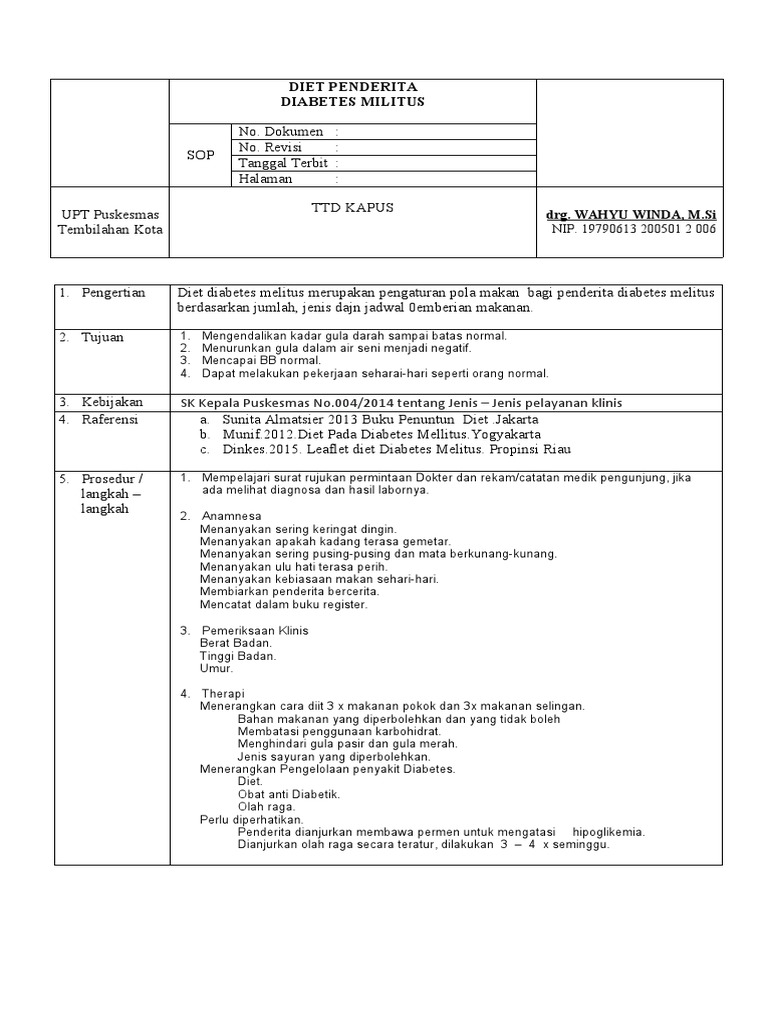 | | DIET PENDERITA DIABETES MILITUS | | |
|---|---|---|---|
| | SOP | No. Dokumen : | |
| | | No. Revisi : | |
| | | Tanggal Terbit : | |
| | | Halaman : | |
| UPT Puskesmas Tembilahan Kota | TTD KAPUS | | drg. WAHYU WINDA, M.Si NIP. 19790613 200501 2 006 |

| | |
|---|---|
| 1. Pengertian | Diet diabetes melitus merupakan pengaturan pola makan bagi penderita diabetes melitus berdasarkan jumlah, jenis dajn jadwal 0emberian makanan. |
| 2. Tujuan | 1. Mengendalikan kadar gula darah sampai batas normal. 2. Menurunkan gula dalam air seni menjadi negatif. 3. Mencapai BB normal. 4. Dapat melakukan pekerjaan seharai-hari seperti orang normal. |
| 3. Kebijakan | SK Kepala Puskesmas No.004/2014 tentang Jenis – Jenis pelayanan klinis |
| 4. Raferensi | a. Sunita Almatsier 2013 Buku Penuntun Diet .Jakarta b. Munif.2012.Diet Pada Diabetes Mellitus.Yogyakarta c. Dinkes.2015. Leaflet diet Diabetes Melitus. Propinsi Riau |
| 5. Prosedur / langkah – langkah | 1. Mempelajari surat rujukan permintaan Dokter dan rekam/catatan medik pengunjung, jika ada melihat diagnosa dan hasil labornya. 2. Anamnesa Menanyakan sering keringat dingin. Menanyakan apakah kadang terasa gemetar. Menanyakan sering pusing-pusing dan mata berkunang-kunang. Menanyakan ulu hati terasa perih. Menanyakan kebiasaan makan sehari-hari. Membiarkan penderita bercerita. Mencatat dalam buku register. 3. Pemeriksaan Klinis Berat Badan. Tinggi Badan. Umur. 4. Therapi Menerangkan cara diit 3 x makanan pokok dan 3x makanan selingan. Bahan makanan yang diperbolehkan dan yang tidak boleh Membatasi penggunaan karbohidrat. Menghindari gula pasir dan gula merah. Jenis sayuran yang diperbolehkan. Menerangkan Pengelolaan penyakit Diabetes. Diet. Obat anti Diabetik. Olah raga. Perlu diperhatikan. Penderita dianjurkan membawa permen untuk mengatasi hipoglikemia. Dianjurkan olah raga secara teratur, dilakukan 3 – 4 x seminggu. |